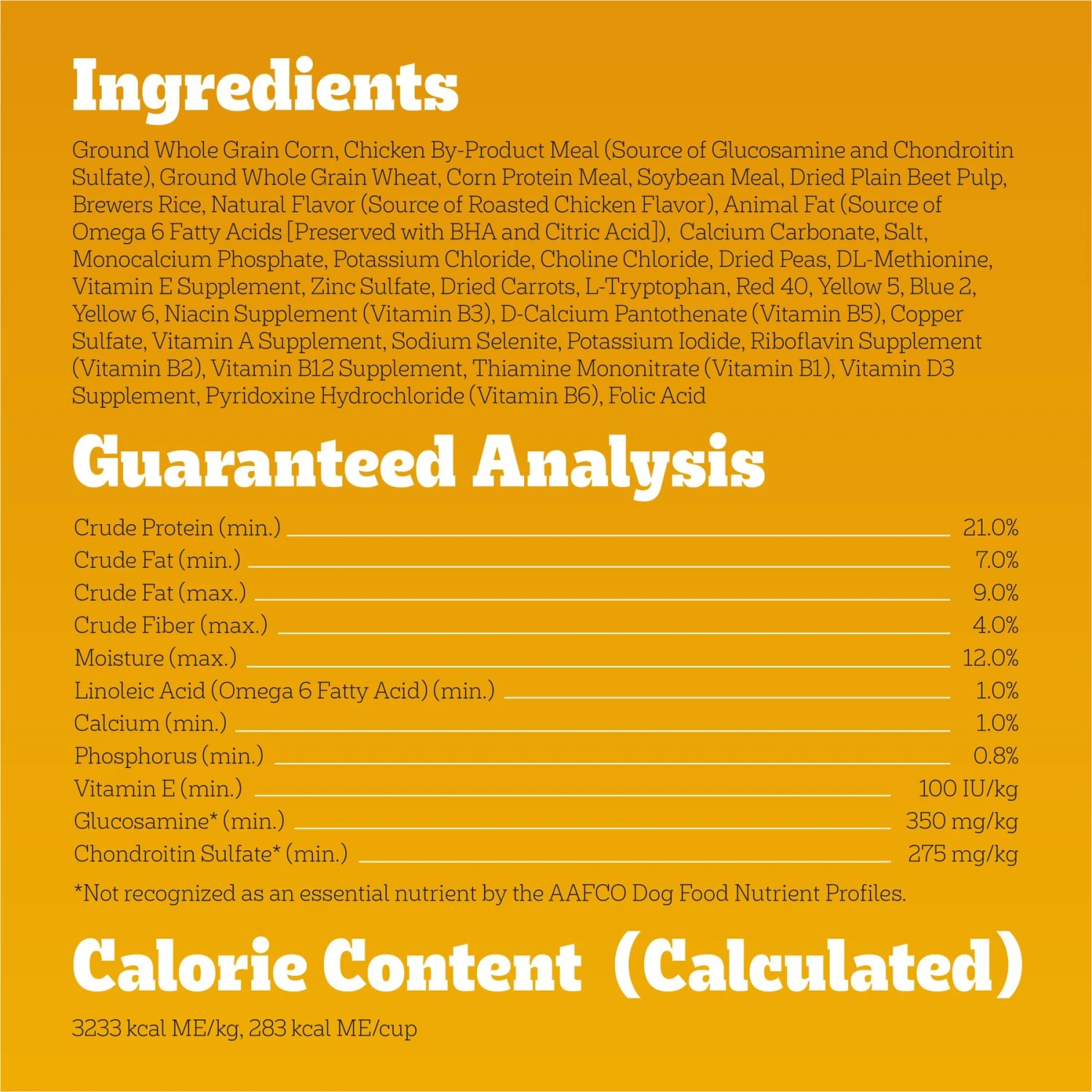 Ingredients

Ground Whole Grain Corn, Chicken By-Product Meal (Source of Glucosamine and Chondroitin Sulfate), Ground Whole Grain Wheat, Corn Protein Meal, Soybean Meal, Dried Plain Beet Pulp, Brewers Rice, Natural Flavor (Source of Roasted Chicken Flavor), Animal Fat (Source of Omega 6 Fatty Acids [Preserved with BHA and Citric Acid]), Calcium Carbonate, Salt, Monocalcium Phosphate, Potassium Chloride, Choline Chloride, Dried Peas, DL-Methionine, Vitamin E Supplement, Zinc Sulfate, Dried Carrots, L-Tryptophan, Red 40, Yellow 5, Blue 2, Yellow 6, Niacin Supplement (Vitamin B3), D-Calcium Pantothenate (Vitamin B5), Copper Sulfate, Vitamin A Supplement, Sodium Selenite, Potassium Iodide, Riboflavin Supplement (Vitamin B2), Vitamin B12 Supplement, Thiamine Mononitrate (Vitamin B1), Vitamin D3 Supplement, Pyridoxine Hydrochloride (Vitamin B6), Folic Acid

Guaranteed Analysis

| | |
|---|---|
| Crude Protein (min.) | 21.0% |
| Crude Fat (min.) | 7.0% |
| Crude Fat (max.) | 9.0% |
| Crude Fiber (max.) | 4.0% |
| Moisture (max.) | 12.0% |
| Linoleic Acid (Omega 6 Fatty Acid) (min.) | 1.0% |
| Calcium (min.) | 1.0% |
| Phosphorus (min.) | 0.8% |
| Vitamin E (min.) | 100 IU/kg |
| Glucosamine* (min.) | 350 mg/kg |
| Chondroitin Sulfate* (min.) | 275 mg/kg |

*Not recognized as an essential nutrient by the AAFCO Dog Food Nutrient Profiles.

Calorie Content (Calculated)

3233 kcal ME/kg, 283 kcal ME/cup